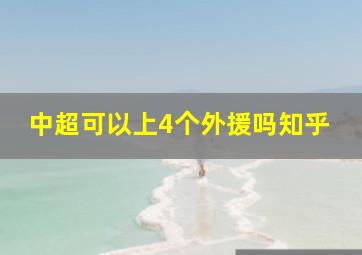 中超可以上4个外援吗知乎